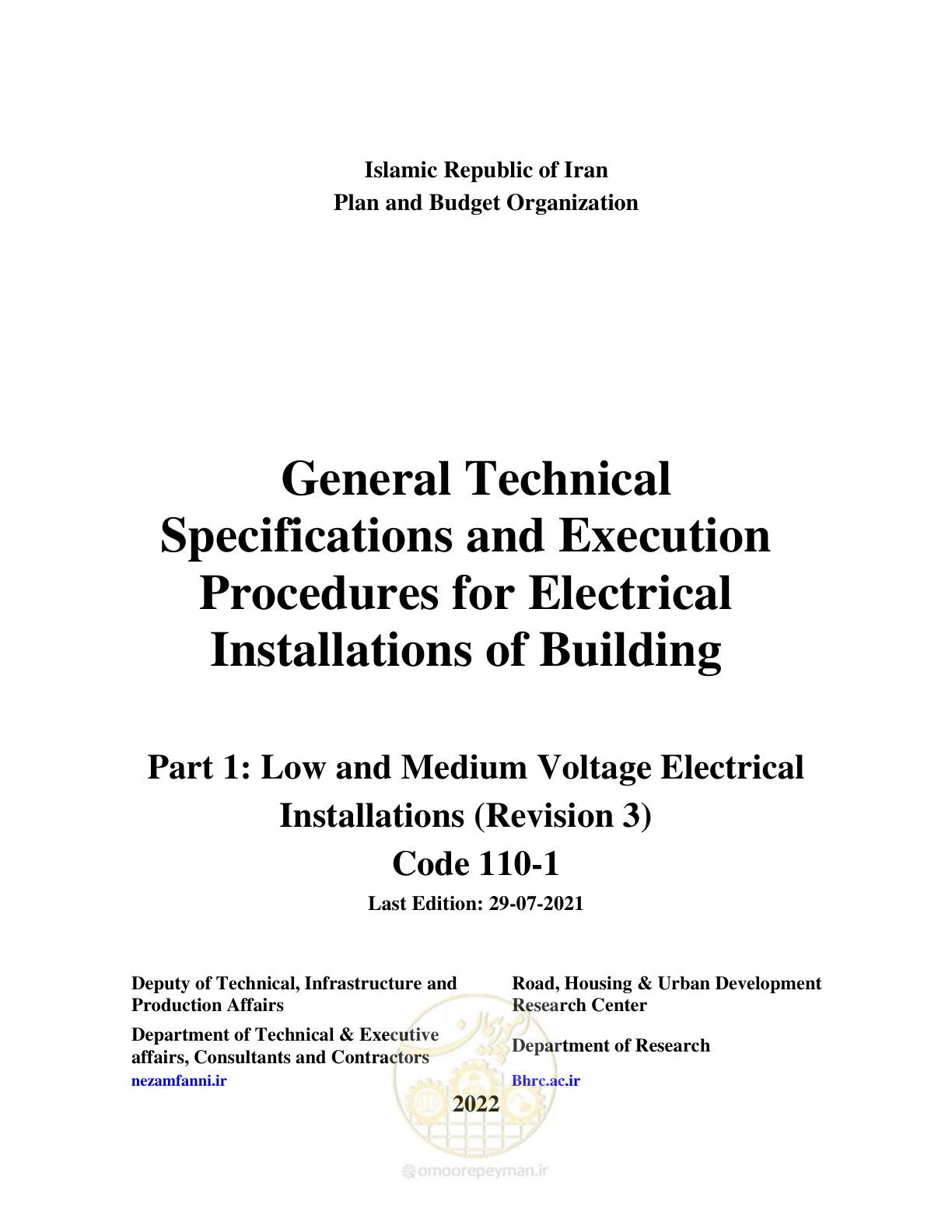 Islamic Republic of Iran
Plan and Budget Organization

General Technical Specifications and Execution Procedures for Electrical Installations of Building

Part 1: Low and Medium Voltage Electrical Installations (Revision 3)
Code 110-1
Last Edition: 29-07-2021

Deputy of Technical, Infrastructure and Production Affairs

Department of Technical & Executive affairs, Consultants and Contractors

nezamfanni.ir

Road, Housing & Urban Development Research Center

Department of Research

Bhrc.ac.ir

2022

omoorepeyman.ir